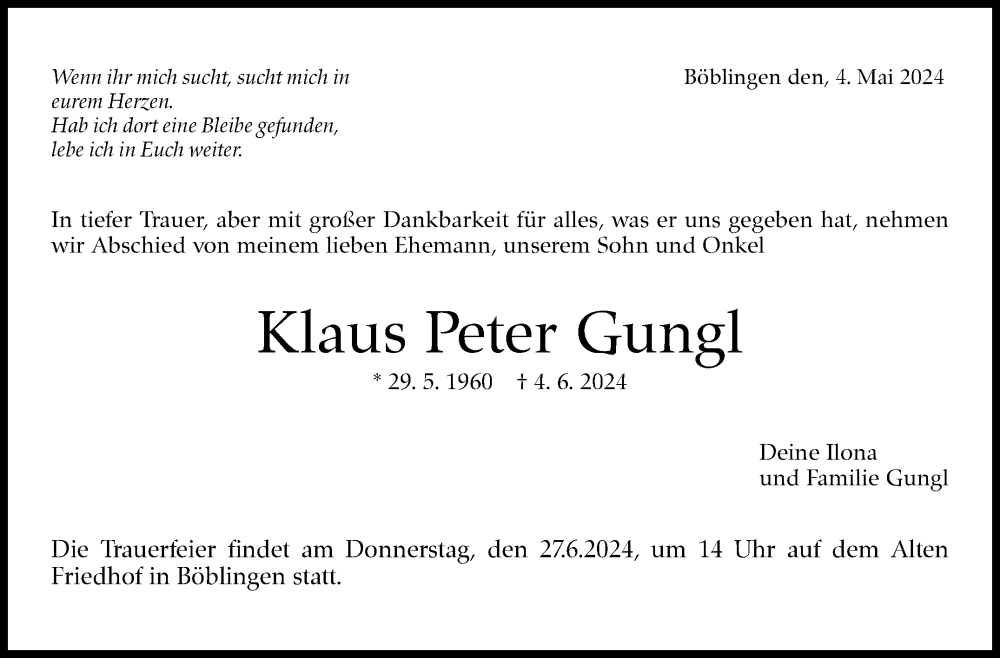 Wenn ihr mich sucht, sucht mich in
eurem Herzen.
Hab ich dort eine Bleibe gefunden,
lebe ich in Euch weiter.

Böblingen den, 4. Mai 2024

In tiefer Trauer, aber mit großer Dankbarkeit für alles, was er uns gegeben hat, nehmen wir Abschied von meinem lieben Ehemann, unserem Sohn und Onkel

Klaus Peter Gungl

* 29. 5. 1960 † 4. 6. 2024

Deine Ilona
und Familie Gungl

Die Trauerfeier findet am Donnerstag, den 27.6.2024, um 14 Uhr auf dem Alten Friedhof in Böblingen statt.